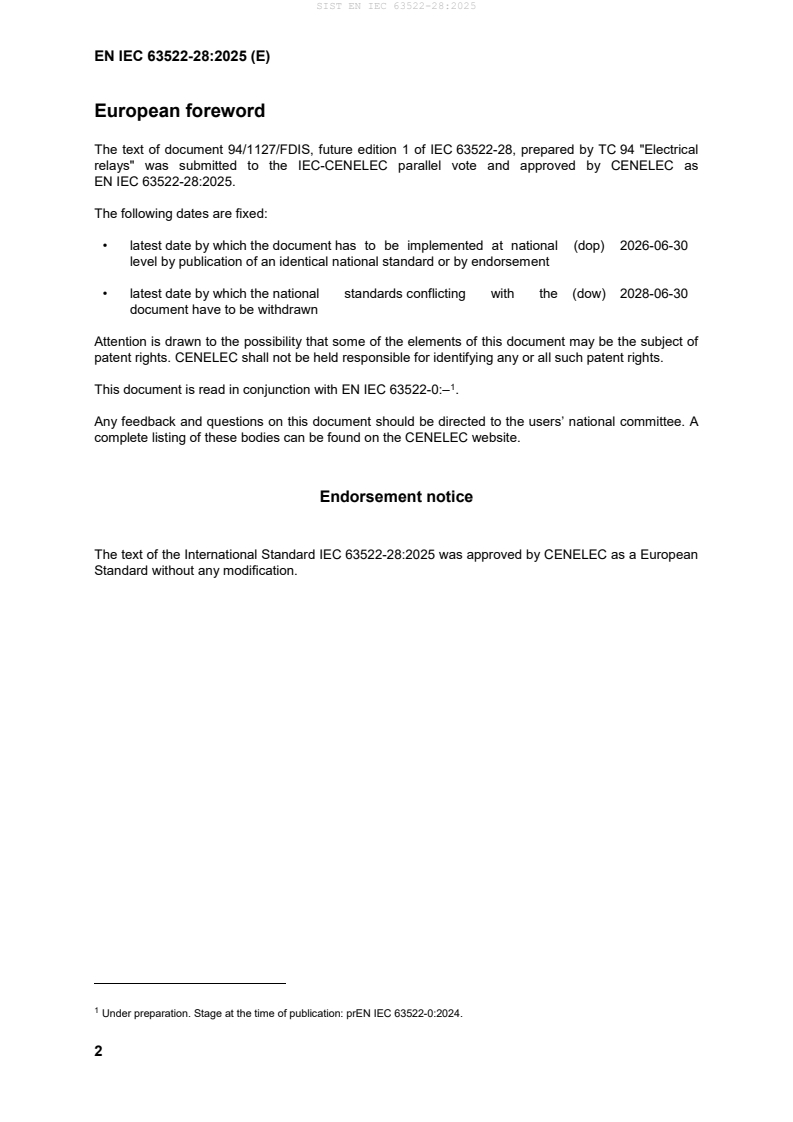 SIST EN IEC 63522-28:2025

EN IEC 63522-28:2025 (E)

European foreword

The text of document 94/1127/FDIS, future edition 1 of IEC 63522-28, prepared by TC 94 "Electrical relays" was submitted to the IEC-CENELEC parallel vote and approved by CENELEC as EN IEC 63522-28:2025.

The following dates are fixed:

• latest date by which the document has to be implemented at national level by publication of an identical national standard or by endorsement (dop) 2026-06-30

• latest date by which the national standards conflicting with the document have to be withdrawn (dow) 2028-06-30

Attention is drawn to the possibility that some of the elements of this document may be the subject of patent rights. CENELEC shall not be held responsible for identifying any or all such patent rights.

This document is read in conjunction with EN IEC 63522-0:–$^1$.

Any feedback and questions on this document should be directed to the users' national committee. A complete listing of these bodies can be found on the CENELEC website.

Endorsement notice

The text of the International Standard IEC 63522-28:2025 was approved by CENELEC as a European Standard without any modification.

$^1$ Under preparation. Stage at the time of publication: prEN IEC 63522-0:2024.

2